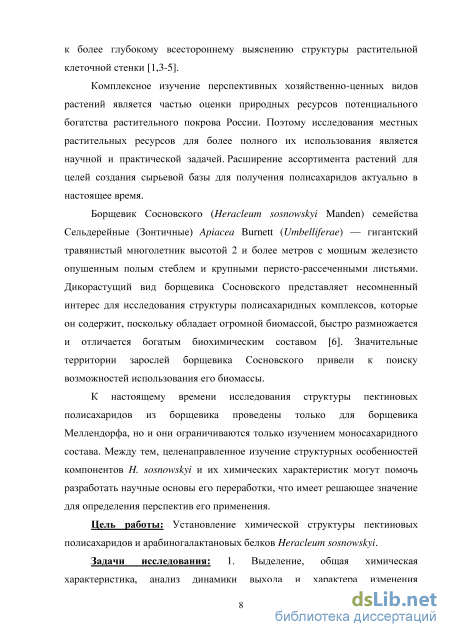 к более глубокому всестороннему выяснению структуры растительной клеточной стенки [1,3-5].

Комплексное изучение перспективных хозяйственно-ценных видов растений является частью оценки природных ресурсов потенциального богатства растительного покрова России. Поэтому исследования местных растительных ресурсов для более полного их использования является научной и практической задачей. Расширение ассортимента растений для целей создания сырьевой базы для получения полисахаридов актуально в настоящее время.

Борщевик Сосновского (Heracleum sosnowskyi Manden) семейства Сельдерейные (Зонтичные) Apiacea Burnett (Umbelliferae) — гигантский травянистый многолетник высотой 2 и более метров с мощным железисто опушенным полым стеблем и крупными перисто-рассеченными листьями. Дикорастущий вид борщевика Сосновского представляет несомненный интерес для исследования структуры полисахаридных комплексов, которые он содержит, поскольку обладает огромной биомассой, быстро размножается и отличается богатым биохимическим составом [6]. Значительные территории зарослей борщевика Сосновского привели к поиску возможностей использования его биомассы.

К настоящему времени исследования структуры пектиновых полисахаридов из борщевика проведены только для борщевика Меллендорфа, но и они ограничиваются только изучением моносахаридного состава. Между тем, целенаправленное изучение структурных особенностей компонентов H. sosnowskyi и их химических характеристик могут помочь разработать научные основы его переработки, что имеет решающее значение для определения перспектив его применения.

Цель работы: Установление химической структуры пектиновых полисахаридов и арабиногалактановых белков Heracleum sosnowskyi.

Задачи исследования: 1. Выделение, общая химическая характеристика, анализ динамики выхода и характера изменения

8

dsLib.net
библиотека диссертаций